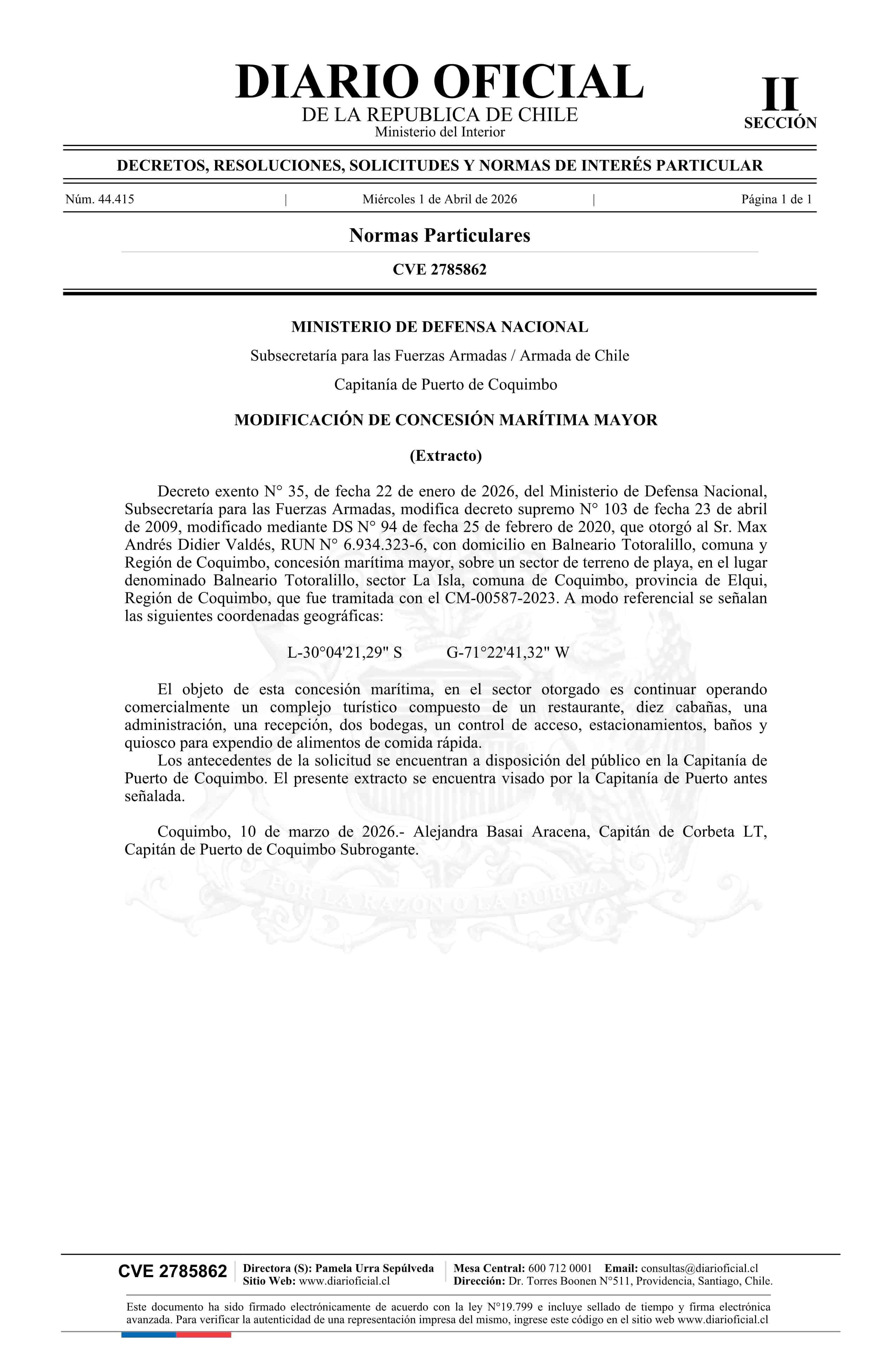 DIARIO OFICIAL
DE LA REPUBLICA DE CHILE
Ministerio del Interior

II
SECCIÓN

DECRETOS, RESOLUCIONES, SOLICITUDES Y NORMAS DE INTERÉS PARTICULAR

Núm. 44.415 | Miércoles 1 de Abril de 2026 | Página 1 de 1

Normas Particulares

CVE 2785862

MINISTERIO DE DEFENSA NACIONAL

Subsecretaría para las Fuerzas Armadas / Armada de Chile

Capitanía de Puerto de Coquimbo

MODIFICACIÓN DE CONCESIÓN MARÍTIMA MAYOR

(Extracto)

Decreto exento N° 35, de fecha 22 de enero de 2026, del Ministerio de Defensa Nacional, Subsecretaría para las Fuerzas Armadas, modifica decreto supremo N° 103 de fecha 23 de abril de 2009, modificado mediante DS N° 94 de fecha 25 de febrero de 2020, que otorgó al Sr. Max Andrés Didier Valdés, RUN N° 6.934.323-6, con domicilio en Balneario Totoralillo, comuna y Región de Coquimbo, concesión marítima mayor, sobre un sector de terreno de playa, en el lugar denominado Balneario Totoralillo, sector La Isla, comuna de Coquimbo, provincia de Elqui, Región de Coquimbo, que fue tramitada con el CM-00587-2023. A modo referencial se señalan las siguientes coordenadas geográficas:

L-30°04'21,29" S G-71°22'41,32" W

El objeto de esta concesión marítima, en el sector otorgado es continuar operando comercialmente un complejo turístico compuesto de un restaurante, diez cabañas, una administración, una recepción, dos bodegas, un control de acceso, estacionamientos, baños y quiosco para expendio de alimentos de comida rápida.

Los antecedentes de la solicitud se encuentran a disposición del público en la Capitanía de Puerto de Coquimbo. El presente extracto se encuentra visado por la Capitanía de Puerto antes señalada.

Coquimbo, 10 de marzo de 2026.- Alejandra Basai Aracena, Capitán de Corbeta LT, Capitán de Puerto de Coquimbo Subrogante.

POR LA RAZON O LA FUERZA

CVE 2785862
Directora (S): Pamela Urra Sepúlveda
Sitio Web: www.diarioficial.cl
Mesa Central: 600 712 0001 Email: consultas@diarioficial.cl
Dirección: Dr. Torres Boonen N°511, Providencia, Santiago, Chile.

Este documento ha sido firmado electrónicamente de acuerdo con la ley N°19.799 e incluye sellado de tiempo y firma electrónica avanzada. Para verificar la autenticidad de una representación impresa del mismo, ingrese este código en el sitio web www.diarioficial.cl